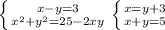 $\begin{cases} x-y=3 \\ x^2+y^2=25-2xy \end{cases}$ $\begin{cases} x=y+3 \\ x+y=5 \end{cases}$